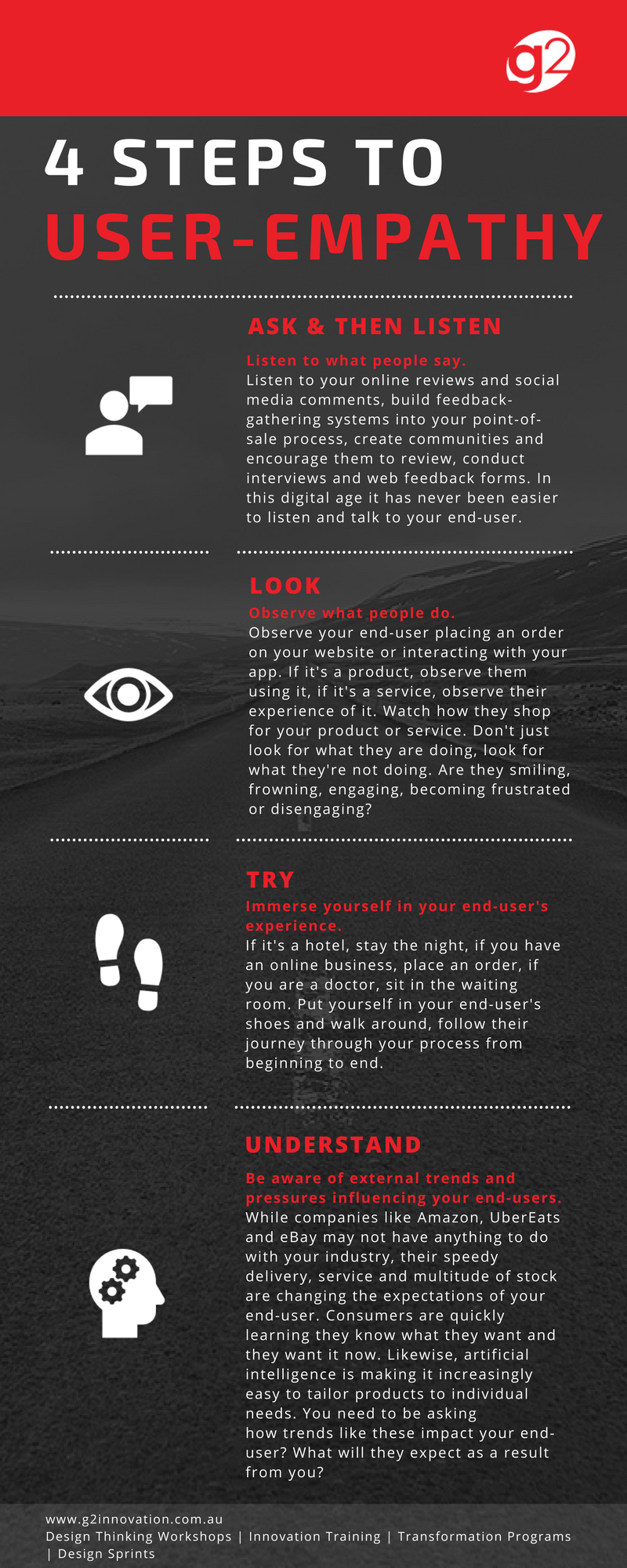 g2

4 STEPS TO USER-EMPATHY

ASK & THEN LISTEN

Listen to what people say.
Listen to your online reviews and social media comments, build feedback-gathering systems into your point-of-sale process, create communities and encourage them to review, conduct interviews and web feedback forms. In this digital age it has never been easier to listen and talk to your end-user.

LOOK

Observe what people do.
Observe your end-user placing an order on your website or interacting with your app. If it's a product, observe them using it, if it's a service, observe their experience of it. Watch how they shop for your product or service. Don't just look for what they are doing, look for what they're not doing. Are they smiling, frowning, engaging, becoming frustrated or disengaging?

TRY

Immerse yourself in your end-user's experience.
If it's a hotel, stay the night, if you have an online business, place an order, if you are a doctor, sit in the waiting room. Put yourself in your end-user's shoes and walk around, follow their journey through your process from beginning to end.

UNDERSTAND

Be aware of external trends and pressures influencing your end-users.
While companies like Amazon, UberEats and eBay may not have anything to do with your industry, their speedy delivery, service and multitude of stock are changing the expectations of your end-user. Consumers are quickly learning they know what they want and they want it now. Likewise, artificial intelligence is making it increasingly easy to tailor products to individual needs. You need to be asking how trends like these impact your end-user? What will they expect as a result from you?

www.g2innovation.com.au
Design Thinking Workshops | Innovation Training | Transformation Programs | Design Sprints